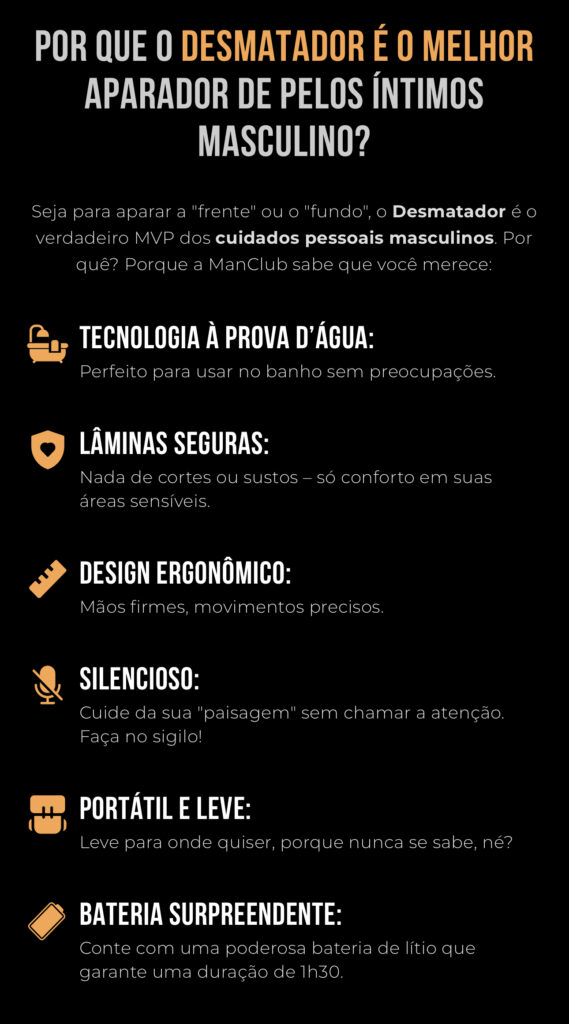 POR QUE O DESMATADOR É O MELHOR APARADOR DE PELOS ÍNTIMOS MASCULINO?

Seja para aparar a "frente" ou o "fundo", o Desmatador é o verdadeiro MVP dos cuidados pessoais masculinos. Por quê? Porque a ManClub sabe que você merece:

TECNOLOGIA À PROVA D'ÁGUA:
Perfeito para usar no banho sem preocupações.

LÂMINAS SEGURAS:
Nada de cortes ou sustos – só conforto em suas áreas sensíveis.

DESIGN ERGONÔMICO:
Mãos firmes, movimentos precisos.

SILENCIOSO:
Cuide da sua "paisagem" sem chamar a atenção. Faça no sigilo!

PORTÁTIL E LEVE:
Leve para onde quiser, porque nunca se sabe, né?

BATERIA SURPREENDENTE:
Conte com uma poderosa bateria de lítio que garante uma duração de 1h30.